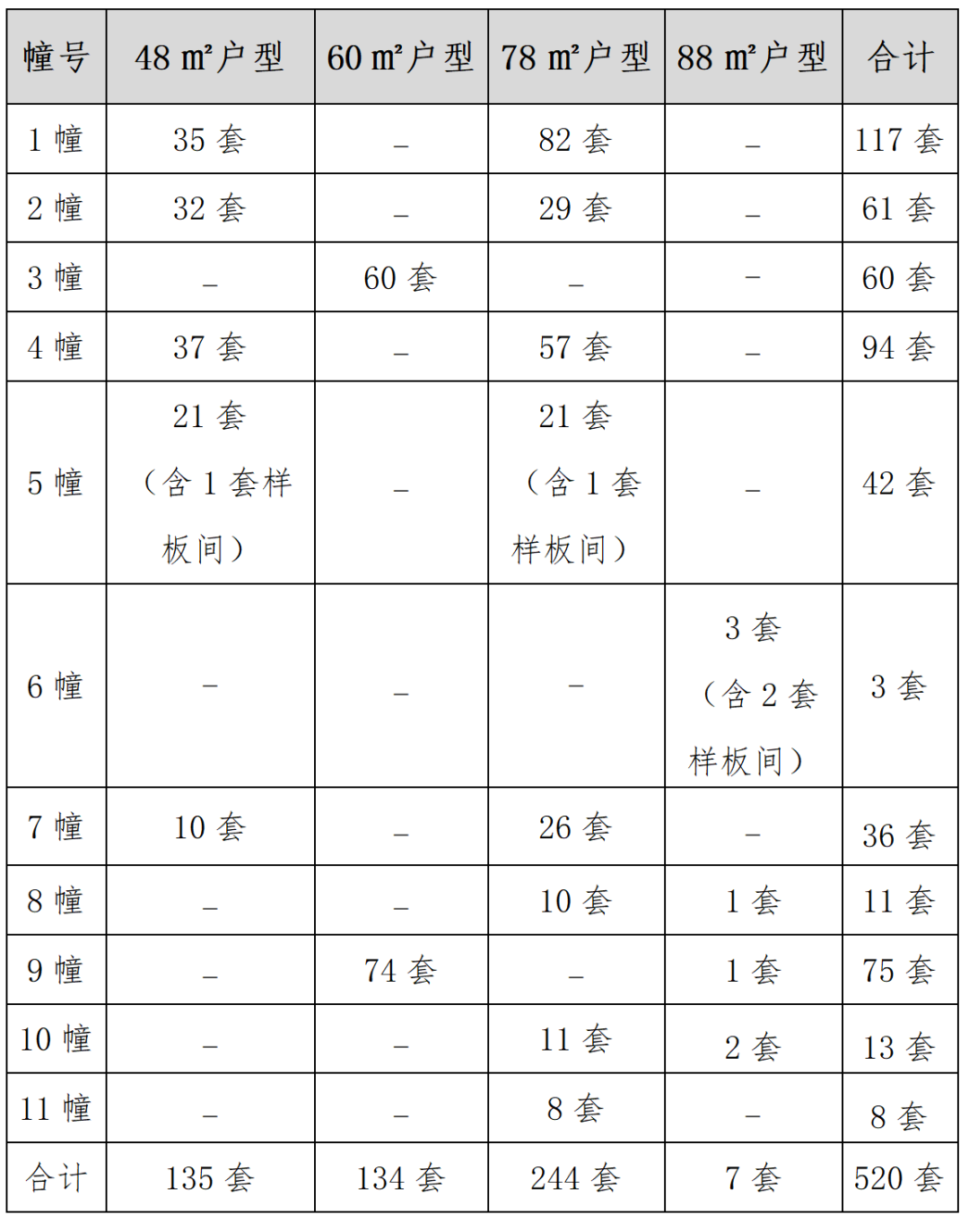 | 幢号 | 48 m²户型 | 60 m²户型 | 78 m²户型 | 88 m²户型 | 合计 |
|---|---|---|---|---|---|
| 1 幢 | 35 套 | – | 82 套 | – | 117 套 |
| 2 幢 | 32 套 | – | 29 套 | – | 61 套 |
| 3 幢 | – | 60 套 | – | – | 60 套 |
| 4 幢 | 37 套 | – | 57 套 | – | 94 套 |
| 5 幢 | 21 套（含 1 套样板间） | – | 21 套（含 1 套样板间） | – | 42 套 |
| 6 幢 | – | – | – | 3 套（含 2 套样板间） | 3 套 |
| 7 幢 | 10 套 | – | 26 套 | – | 36 套 |
| 8 幢 | – | – | 10 套 | 1 套 | 11 套 |
| 9 幢 | – | 74 套 | – | 1 套 | 75 套 |
| 10 幢 | – | – | 11 套 | 2 套 | 13 套 |
| 11 幢 | – | – | 8 套 | – | 8 套 |
| 合计 | 135 套 | 134 套 | 244 套 | 7 套 | 520 套 |